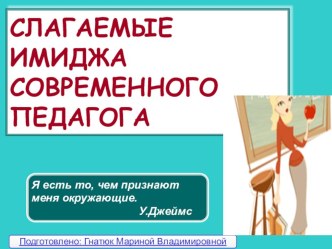 СЛАГАЕМЫЕ ИМИДЖА СОВРЕМЕННОГО ПЕДАГОГА

Я есть то, чем признают меня окружающие.
У.Джеймс

Подготовлено: Гнатюк Мариной Владимировной